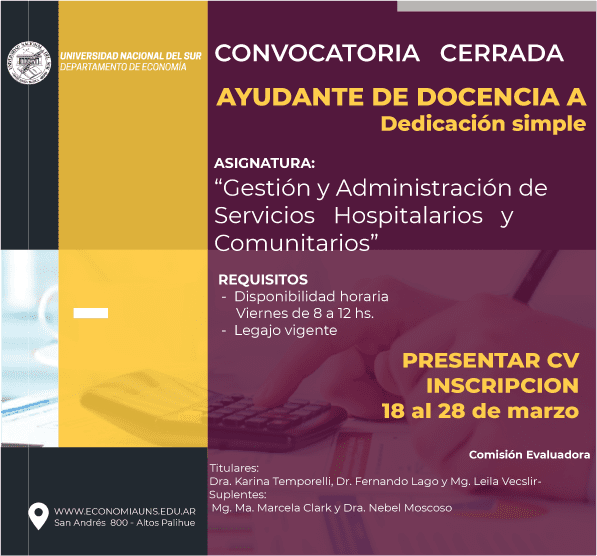 UNIVERSIDAD NACIONAL DEL SUR
DEPARTAMENTO DE ECONOMÍA

CONVOCATORIA CERRADA

AYUDANTE DE DOCENCIA A
Dedicación simple

ASIGNATURA:
“Gestión y Administración de Servicios Hospitalarios y Comunitarios”

REQUISITOS
- Disponibilidad horaria Viernes de 8 a 12 hs.
- Legajo vigente

PRESENTAR CV
INSCRIPCION
18 al 28 de marzo

Comisión Evaluadora
Titulares:
Dra. Karina Temporelli, Dr. Fernando Lago y Mg. Leila Vecslir-
Suplentes:
Mg. Ma. Marcela Clark y Dra. Nebel Moscoso

WWW.ECONOMIAUNS.EDU.AR
San Andrés 800 - Altos Palihue